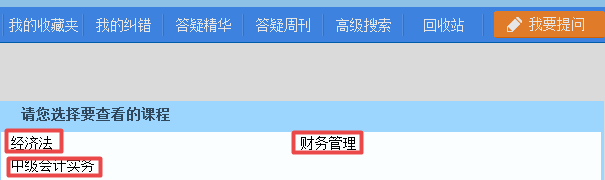 我的收藏夹 我的纠错 答疑精华 答疑周刊 高级搜索 回收站 我要提问

请您选择要查看的课程

经济法 财务管理

中级会计实务